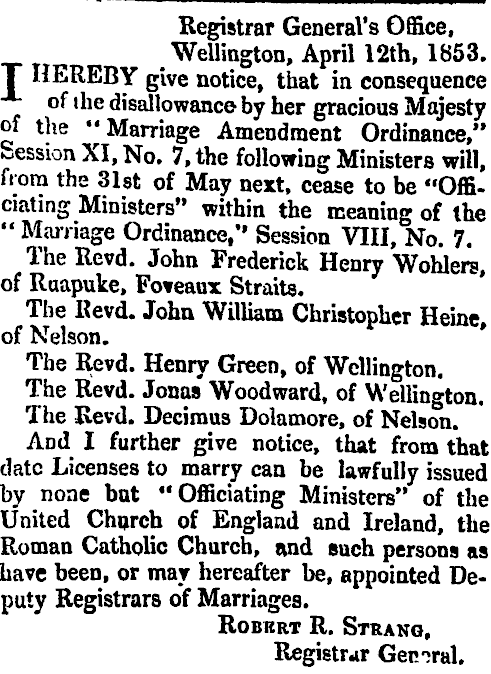 Registrar General's Office,
Wellington, April 12th, 1853.

I HEREBY give notice, that in consequence of the disallowance by her gracious Majesty of the "Marriage Amendment Ordinance," Session XI, No. 7, the following Ministers will, from the 31st of May next, cease to be "Officiating Ministers" within the meaning of the "Marriage Ordinance," Session VIII, No. 7.

The Revd. John Frederick Henry Wohlers, of Ruapuke, Foveaux Straits.

The Revd. John William Christopher Heine, of Nelson.

The Revd. Henry Green, of Wellington.

The Revd. Jonas Woodward, of Wellington.

The Revd. Decimus Dolamore, of Nelson.

And I further give notice, that from that date Licenses to marry can be lawfully issued by none but "Officiating Ministers" of the United Church of England and Ireland, the Roman Catholic Church, and such persons as have been, or may hereafter be, appointed Deputy Registrars of Marriages.

ROBERT R. STRANG,
Registrar General.